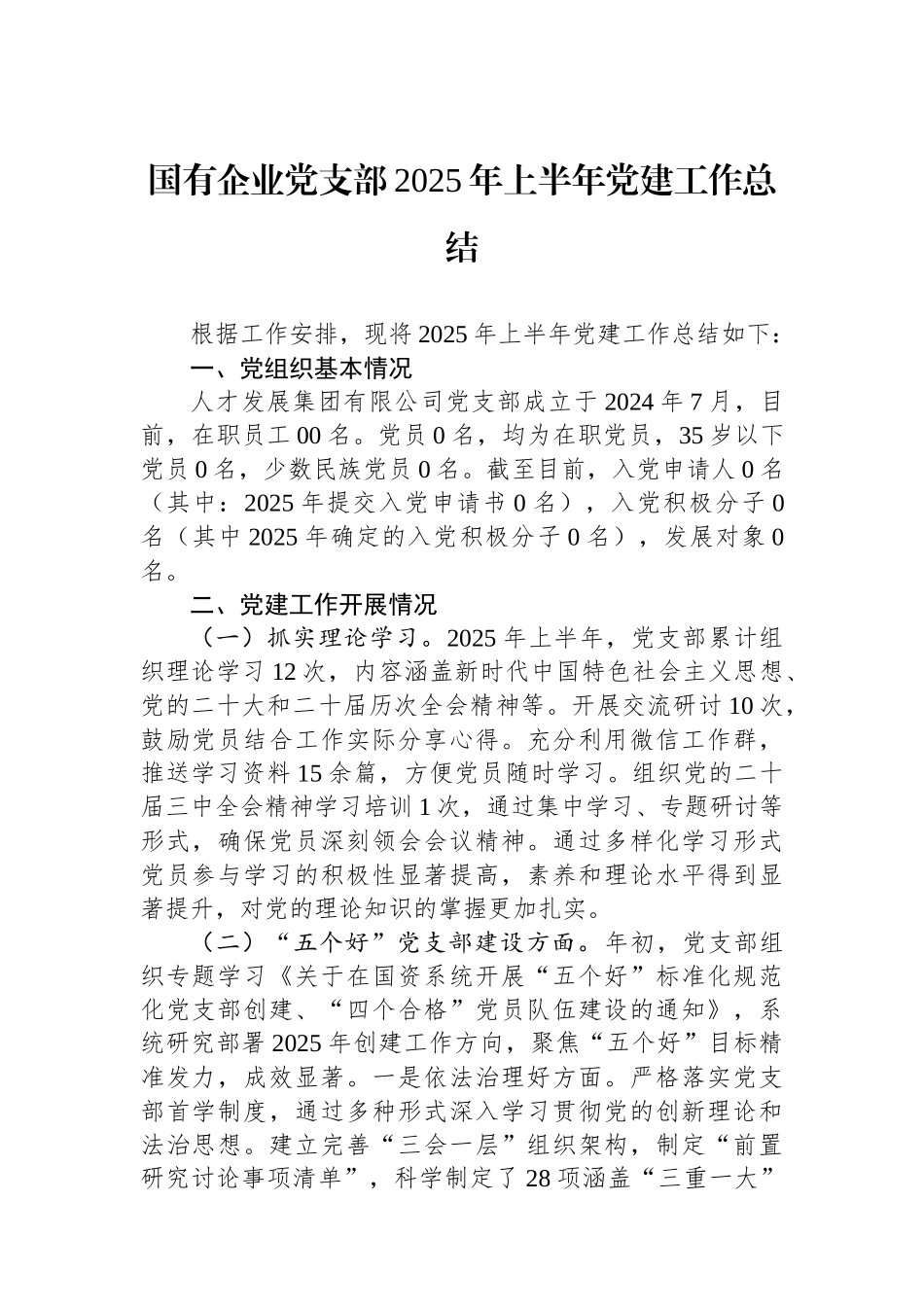 国有企业党支部2025年上半年党建工作总结

根据工作安排，现将2025年上半年党建工作总结如下：

一、党组织基本情况

人才发展集团有限公司党支部成立于2024年7月，目前，在职员工00名。党员0名，均为在职党员，35岁以下党员0名，少数民族党员0名。截至目前，入党申请人0名（其中：2025年提交入党申请书0名），入党积极分子0名（其中2025年确定的入党积极分子0名），发展对象0名。

二、党建工作开展情况

（一）抓实理论学习。2025年上半年，党支部累计组织理论学习12次，内容涵盖新时代中国特色社会主义思想、党的二十大和二十届历次全会精神等。开展交流研讨10次，鼓励党员结合工作实际分享心得。充分利用微信工作群，推送学习资料15余篇，方便党员随时学习。组织党的二十届三中全会精神学习培训1次，通过集中学习、专题研讨等形式，确保党员深刻领会会议精神。通过多样化学习形式党员参与学习的积极性显著提高，素养和理论水平得到显著提升，对党的理论知识的掌握更加扎实。

（二）“五个好”党支部建设方面。年初，党支部组织专题学习《关于在国资系统开展“五个好”标准化规范化党支部创建、“四个合格”党员队伍建设的通知》，系统研究部署2025年创建工作方向，聚焦“五个好”目标精准发力，成效显著。一是依法治理好方面。严格落实党支部首学制度，通过多种形式深入学习贯彻党的创新理论和法治思想。建立完善“三会一层”组织架构，制定“前置研究讨论事项清单”，科学制定了28项涵盖“三重一大”